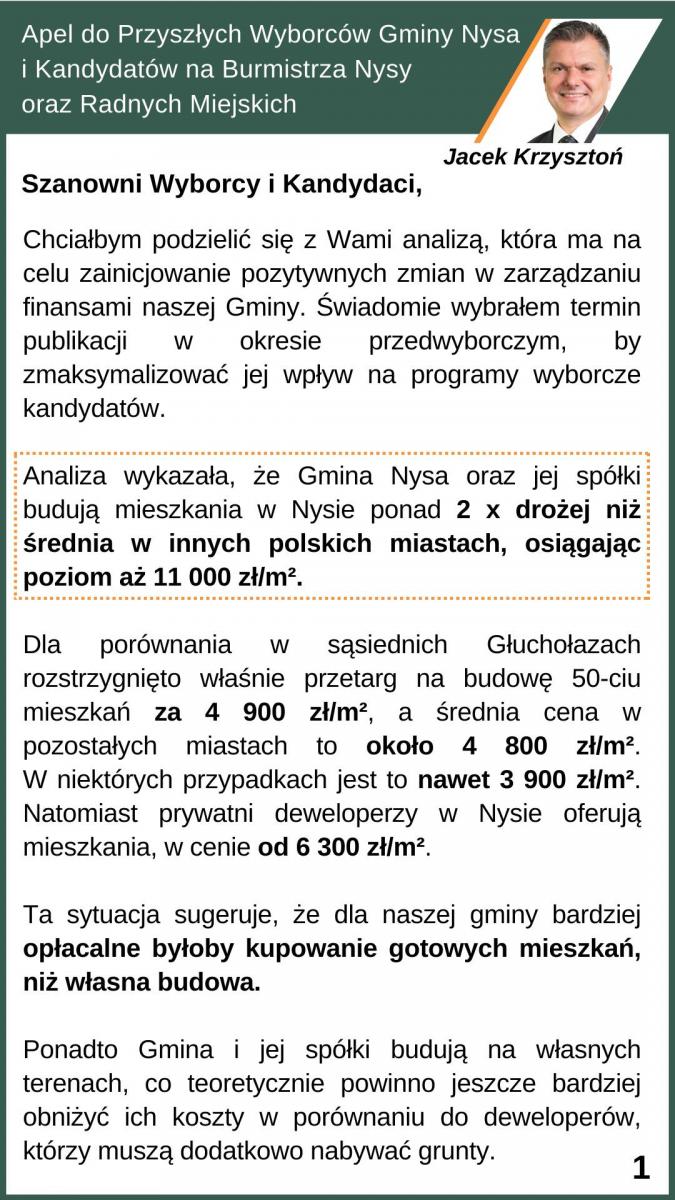 Apel do Przyszłych Wyborców Gminy Nysa i Kandydatów na Burmistrza Nysy oraz Radnych Miejskich

Jacek Krzysztoń

Szanowni Wyborcy i Kandydaci,

Chciałbym podzielić się z Wami analizą, która ma na celu zainicjowanie pozytywnych zmian w zarządzaniu finansami naszej Gminy. Świadomie wybrałem termin publikacji w okresie przedwyborczym, by zmaksymalizować jej wpływ na programy wyborcze kandydatów.

Analiza wykazała, że Gmina Nysa oraz jej spółki budują mieszkania w Nysie ponad 2 x drożej niż średnia w innych polskich miastach, osiągając poziom aż 11 000 zł/m².

Dla porównania w sąsiednich Głuchołazach rozstrzygnięto właśnie przetarg na budowę 50-ciu mieszkań za 4 900 zł/m², a średnia cena w pozostałych miastach to około 4 800 zł/m². W niektórych przypadkach jest to nawet 3 900 zł/m². Natomiast prywatni deweloperzy w Nysie oferują mieszkania, w cenie od 6 300 zł/m².

Ta sytuacja sugeruje, że dla naszej gminy bardziej opłacalne byłoby kupowanie gotowych mieszkań, niż własna budowa.

Ponadto Gmina i jej spółki budują na własnych terenach, co teoretycznie powinno jeszcze bardziej obniżyć ich koszty w porównaniu do deweloperów, którzy muszą dodatkowo nabywać grunty.

1